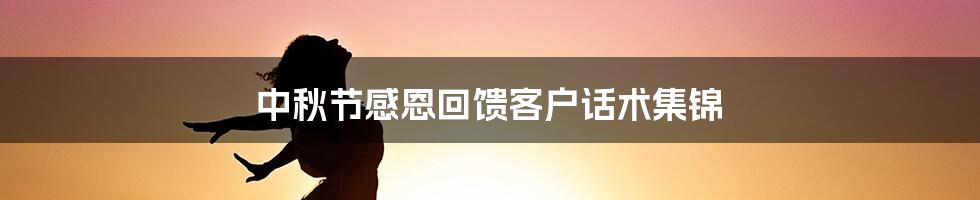 中秋节感恩回馈客户话术集锦